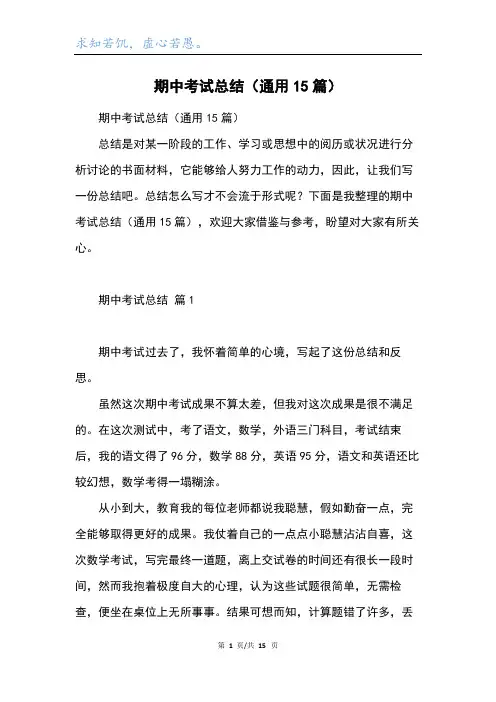 求知若饥，虚心若愚。

期中考试总结（通用 15 篇）

期中考试总结（通用 15 篇）

总结是对某一阶段的工作、学习或思想中的阅历或状况进行分析讨论的书面材料，它能够给人努力工作的动力，因此，让我们写一份总结吧。总结怎么写才不会流于形式呢？下面是我整理的期中考试总结（通用 15 篇），欢迎大家借鉴与参考，盼望对大家有所关心。

期中考试总结 篇 1

期中考试过去了，我怀着简单的心境，写起了这份总结和反思。

虽然这次期中考试成果不算太差，但我对这次成果是很不满足的。在这次测试中，考了语文，数学，外语三门科目，考试结束后，我的语文得了 96 分，数学 88 分，英语 95 分，语文和英语还比较幻想，数学考得一塌糊涂。

从小到大，教育我的每位老师都说我聪慧，假如勤奋一点，完全能够取得更好的成果。我仗着自己的一点点小聪慧沾沾自喜，这次数学考试，写完最终一道题，离上交试卷的时间还有很长一段时间，然而我抱着极度自大的心理，认为这些试题很简单，无需检查，便坐在桌位上无所事事。结果可想而知，计算题错了许多，丢

第 1 页/共 15 页